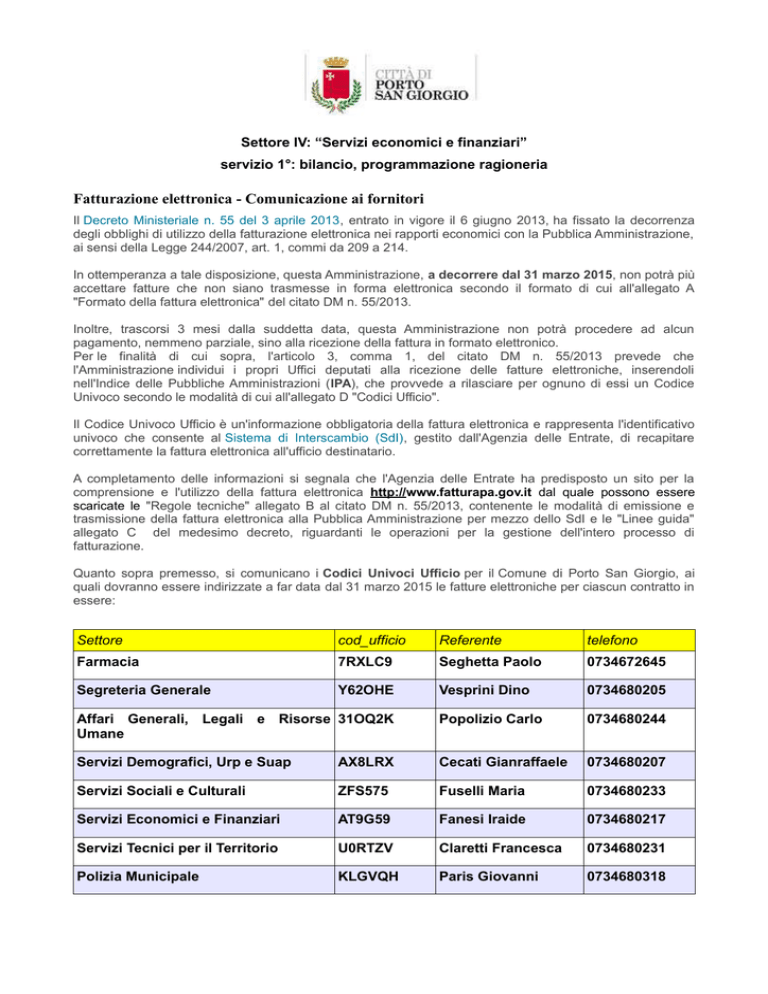 CITTÀ DI
PORTO
SAN GIORGIO

Settore IV: “Servizi economici e finanziari”

servizio 1°: bilancio, programmazione ragioneria

Fatturazione elettronica - Comunicazione ai fornitori

Il Decreto Ministeriale n. 55 del 3 aprile 2013, entrato in vigore il 6 giugno 2013, ha fissato la decorrenza degli obblighi di utilizzo della fatturazione elettronica nei rapporti economici con la Pubblica Amministrazione, ai sensi della Legge 244/2007, art. 1, commi da 209 a 214.

In ottemperanza a tale disposizione, questa Amministrazione, a decorrere dal 31 marzo 2015, non potrà più accettare fatture che non siano trasmesse in forma elettronica secondo il formato di cui all'allegato A "Formato della fattura elettronica" del citato DM n. 55/2013.

Inoltre, trascorsi 3 mesi dalla suddetta data, questa Amministrazione non potrà procedere ad alcun pagamento, nemmeno parziale, sino alla ricezione della fattura in formato elettronico.
Per le finalità di cui sopra, l'articolo 3, comma 1, del citato DM n. 55/2013 prevede che l'Amministrazione individui i propri Uffici deputati alla ricezione delle fatture elettroniche, inserendoli nell'Indice delle Pubbliche Amministrazioni (IPA), che provvede a rilasciare per ognuno di essi un Codice Univoco secondo le modalità di cui all'allegato D "Codici Ufficio".

Il Codice Univoco Ufficio è un'informazione obbligatoria della fattura elettronica e rappresenta l'identificativo univoco che consente al Sistema di Interscambio (SdI), gestito dall'Agenzia delle Entrate, di recapitare correttamente la fattura elettronica all'ufficio destinatario.

A completamento delle informazioni si segnala che l'Agenzia delle Entrate ha predisposto un sito per la comprensione e l'utilizzo della fattura elettronica http://www.fatturapa.gov.it dal quale possono essere scaricate le "Regole tecniche" allegato B al citato DM n. 55/2013, contenente le modalità di emissione e trasmissione della fattura elettronica alla Pubblica Amministrazione per mezzo dello SdI e le "Linee guida" allegato C del medesimo decreto, riguardanti le operazioni per la gestione dell'intero processo di fatturazione.

Quanto sopra premesso, si comunicano i Codici Univoci Ufficio per il Comune di Porto San Giorgio, ai quali dovranno essere indirizzate a far data dal 31 marzo 2015 le fatture elettroniche per ciascun contratto in essere:

| Settore | cod_ufficio | Referente | telefono |
|---|---|---|---|
| Farmacia | 7RXLC9 | Seghetta Paolo | 0734672645 |
| Segreteria Generale | Y62OHE | Vesprini Dino | 0734680205 |
| Affari Generali, Legali e Risorse Umane | 31OQ2K | Popolizio Carlo | 0734680244 |
| Servizi Demografici, Urp e Suap | AX8LRX | Cecati Gianraffaele | 0734680207 |
| Servizi Sociali e Culturali | ZFS575 | Fuselli Maria | 0734680233 |
| Servizi Economici e Finanziari | AT9G59 | Fanesi Iraide | 0734680217 |
| Servizi Tecnici per il Territorio | U0RTZV | Claretti Francesca | 0734680231 |
| Polizia Municipale | KLGVQH | Paris Giovanni | 0734680318 |